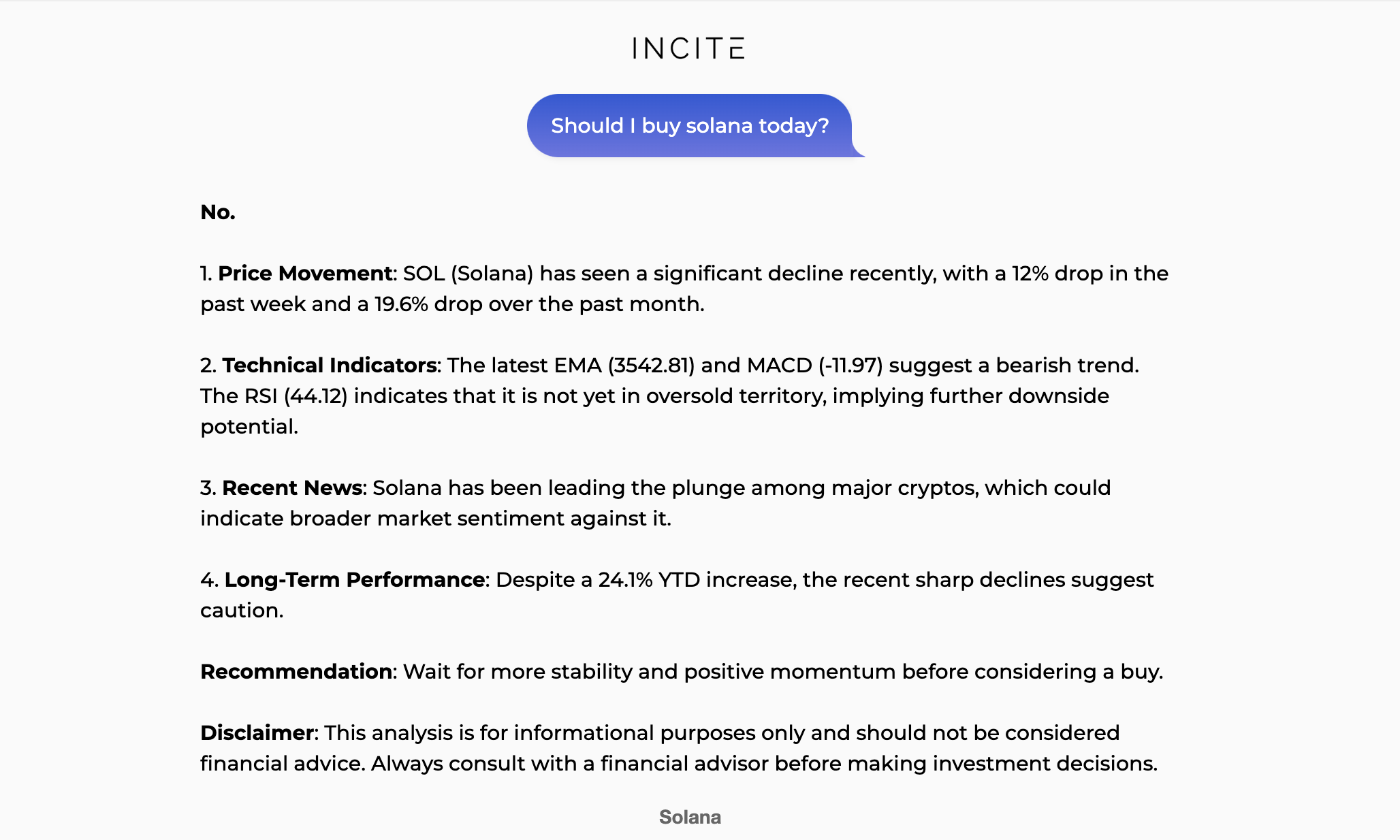 INCITE

Should I buy solana today?

No.

1. Price Movement: SOL (Solana) has seen a significant decline recently, with a 12% drop in the past week and a 19.6% drop over the past month.

2. Technical Indicators: The latest EMA (3542.81) and MACD (-11.97) suggest a bearish trend. The RSI (44.12) indicates that it is not yet in oversold territory, implying further downside potential.

3. Recent News: Solana has been leading the plunge among major cryptos, which could indicate broader market sentiment against it.

4. Long-Term Performance: Despite a 24.1% YTD increase, the recent sharp declines suggest caution.

Recommendation: Wait for more stability and positive momentum before considering a buy.

Disclaimer: This analysis is for informational purposes only and should not be considered financial advice. Always consult with a financial advisor before making investment decisions.

Solana